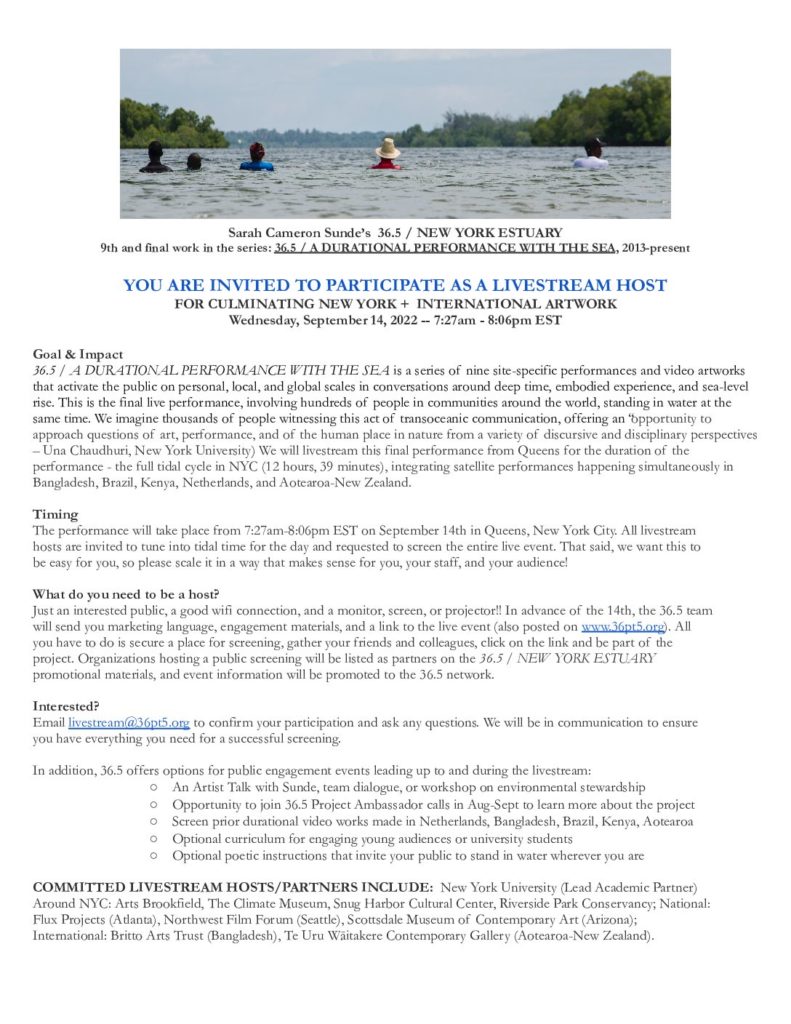 Sarah Cameron Sunde's 36.5 / NEW YORK ESTUARY
9th and final work in the series: 36.5 / A DURATIONAL PERFORMANCE WITH THE SEA, 2013-present

YOU ARE INVITED TO PARTICIPATE AS A LIVESTREAM HOST
FOR CULMINATING NEW YORK + INTERNATIONAL ARTWORK
Wednesday, September 14, 2022 -- 7:27am - 8:06pm EST

Goal & Impact
36.5 / A DURATIONAL PERFORMANCE WITH THE SEA is a series of nine site-specific performances and video artworks that activate the public on personal, local, and global scales in conversations around deep time, embodied experience, and sea-level rise. This is the final live performance, involving hundreds of people in communities around the world, standing in water at the same time. We imagine thousands of people witnessing this act of transoceanic communication, offering an 'opportunity to approach questions of art, performance, and of the human place in nature from a variety of discursive and disciplinary perspectives – Una Chaudhuri, New York University) We will livestream this final performance from Queens for the duration of the performance - the full tidal cycle in NYC (12 hours, 39 minutes), integrating satellite performances happening simultaneously in Bangladesh, Brazil, Kenya, Netherlands, and Aotearoa-New Zealand.

Timing
The performance will take place from 7:27am-8:06pm EST on September 14th in Queens, New York City. All livestream hosts are invited to tune into tidal time for the day and requested to screen the entire live event. That said, we want this to be easy for you, so please scale it in a way that makes sense for you, your staff, and your audience!

What do you need to be a host?
Just an interested public, a good wifi connection, and a monitor, screen, or projector!! In advance of the 14th, the 36.5 team will send you marketing language, engagement materials, and a link to the live event (also posted on www.36pt5.org). All you have to do is secure a place for screening, gather your friends and colleagues, click on the link and be part of the project. Organizations hosting a public screening will be listed as partners on the 36.5 / NEW YORK ESTUARY promotional materials, and event information will be promoted to the 36.5 network.

Interested?
Email livestream@36pt5.org to confirm your participation and ask any questions. We will be in communication to ensure you have everything you need for a successful screening.

In addition, 36.5 offers options for public engagement events leading up to and during the livestream:
○ An Artist Talk with Sunde, team dialogue, or workshop on environmental stewardship
○ Opportunity to join 36.5 Project Ambassador calls in Aug-Sept to learn more about the project
○ Screen prior durational video works made in Netherlands, Bangladesh, Brazil, Kenya, Aotearoa
○ Optional curriculum for engaging young audiences or university students
○ Optional poetic instructions that invite your public to stand in water wherever you are

COMMITTED LIVESTREAM HOSTS/PARTNERS INCLUDE: New York University (Lead Academic Partner) Around NYC: Arts Brookfield, The Climate Museum, Snug Harbor Cultural Center, Riverside Park Conservancy; National: Flux Projects (Atlanta), Northwest Film Forum (Seattle), Scottsdale Museum of Contemporary Art (Arizona); International: Britto Arts Trust (Bangladesh), Te Uru Wāitakere Contemporary Gallery (Aotearoa-New Zealand).